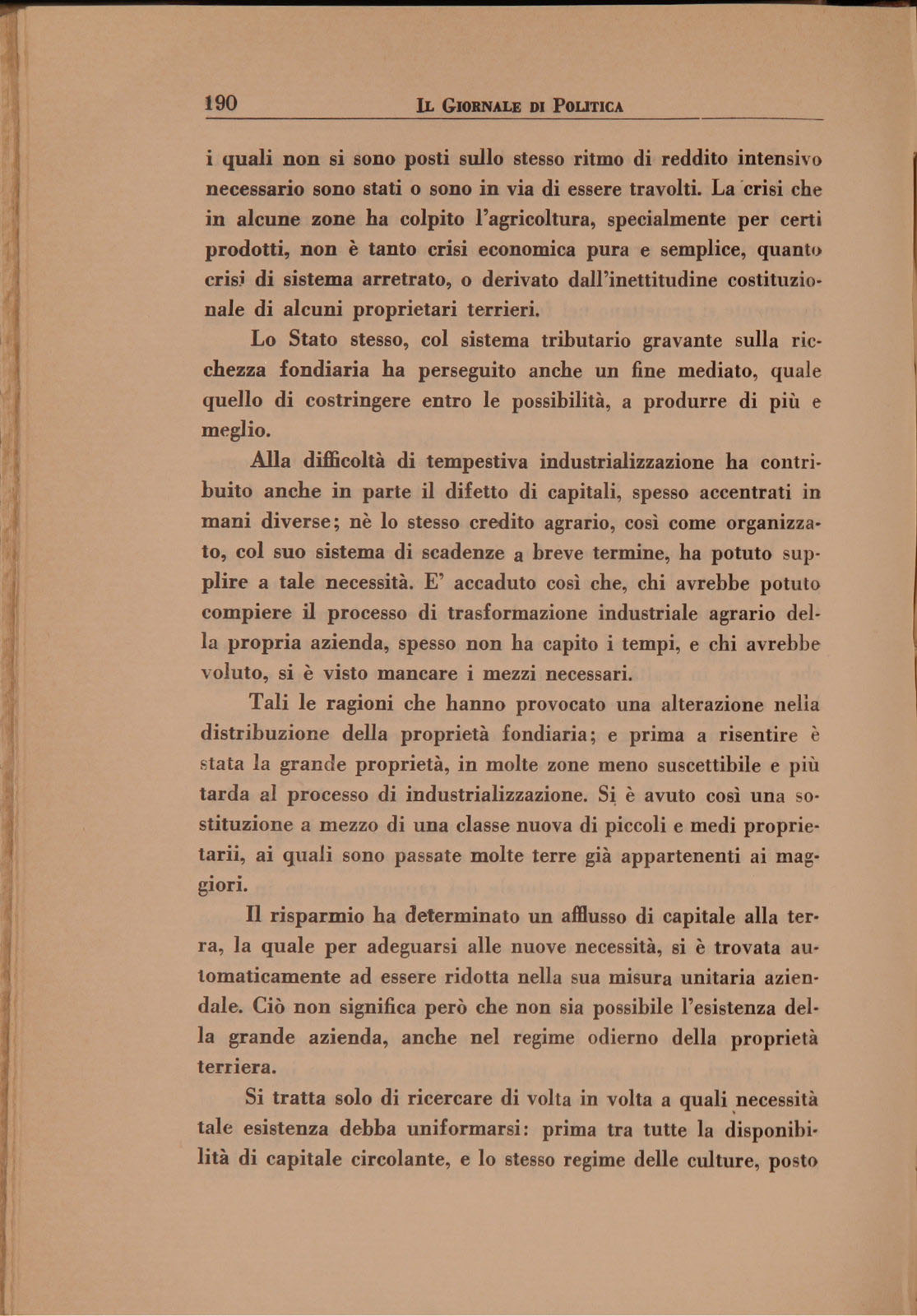 190 IL GIORNALE DI POLITICA

i quali non si sono posti sullo stesso ritmo di reddito intensivo necessario sono stati o sono in via di essere travolti. La crisi che in alcune zone ha colpito l'agricoltura, specialmente per certi prodotti, non è tanto crisi economica pura e semplice, quanto crisi di sistema arretrato, o derivato dall'inettitudine costituzionale di alcuni proprietari terrieri.

Lo Stato stesso, col sistema tributario gravante sulla ricchezza fondiaria ha perseguito anche un fine mediato, quale quello di costringere entro le possibilità, a produrre di più e meglio.

Alla difficoltà di tempestiva industrializzazione ha contribuito anche in parte il difetto di capitali, spesso accentrati in mani diverse; nè lo stesso credito agrario, così come organizzato, col suo sistema di scadenze a breve termine, ha potuto supplire a tale necessità. E' accaduto così che, chi avrebbe potuto compiere il processo di trasformazione industriale agrario della propria azienda, spesso non ha capito i tempi, e chi avrebbe voluto, si è visto mancare i mezzi necessari.

Tali le ragioni che hanno provocato una alterazione nella distribuzione della proprietà fondiaria; e prima a risentire è stata la grande proprietà, in molte zone meno suscettibile e più tarda al processo di industrializzazione. Si è avuto così una sostituzione a mezzo di una classe nuova di piccoli e medi proprietarii, ai quali sono passate molte terre già appartenenti ai maggiori.

Il risparmio ha determinato un afflusso di capitale alla terra, la quale per adeguarsi alle nuove necessità, si è trovata automaticamente ad essere ridotta nella sua misura unitaria aziendale. Ciò non significa però che non sia possibile l'esistenza della grande azienda, anche nel regime odierno della proprietà terriera.

Si tratta solo di ricercare di volta in volta a quali necessità tale esistenza debba uniformarsi: prima tra tutte la disponibilità di capitale circolante, e lo stesso regime delle culture, posto